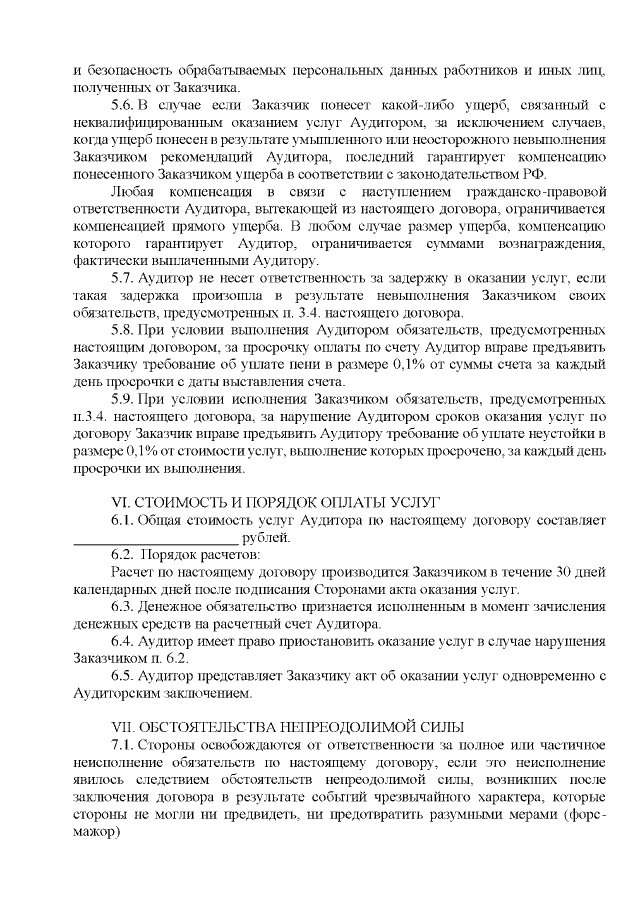 и безопасность обрабатываемых персональных данных работников и иных лиц, полученных от Заказчика.

5.6. В случае если Заказчик понесет какой-либо ущерб, связанный с неквалифицированным оказанием услуг Аудитором, за исключением случаев, когда ущерб понесен в результате умышленного или неосторожного невыполнения Заказчиком рекомендаций Аудитора, последний гарантирует компенсацию понесенного Заказчиком ущерба в соответствии с законодательством РФ.

Любая компенсация в связи с наступлением гражданско-правовой ответственности Аудитора, вытекающей из настоящего договора, ограничивается компенсацией прямого ущерба. В любом случае размер ущерба, компенсацию которого гарантирует Аудитор, ограничивается суммами вознаграждения, фактически выплаченными Аудитору.

5.7. Аудитор не несет ответственность за задержку в оказании услуг, если такая задержка произошла в результате невыполнения Заказчиком своих обязательств, предусмотренных п. 3.4. настоящего договора.

5.8. При условии выполнения Аудитором обязательств, предусмотренных настоящим договором, за просрочку оплаты по счету Аудитор вправе предъявить Заказчику требование об уплате пени в размере 0,1% от суммы счета за каждый день просрочки с даты выставления счета.

5.9. При условии исполнения Заказчиком обязательств, предусмотренных п.3.4. настоящего договора, за нарушение Аудитором сроков оказания услуг по договору Заказчик вправе предъявить Аудитору требование об уплате неустойки в размере 0,1% от стоимости услуг, выполнение которых просрочено, за каждый день просрочки их выполнения.

VI. СТОИМОСТЬ И ПОРЯДОК ОПЛАТЫ УСЛУГ

6.1. Общая стоимость услуг Аудитора по настоящему договору составляет ______________________ рублей.

6.2. Порядок расчетов:

Расчет по настоящему договору производится Заказчиком в течение 30 дней календарных дней после подписания Сторонами акта оказания услуг.

6.3. Денежное обязательство признается исполненным в момент зачисления денежных средств на расчетный счет Аудитора.

6.4. Аудитор имеет право приостановить оказание услуг в случае нарушения Заказчиком п. 6.2.

6.5. Аудитор представляет Заказчику акт об оказании услуг одновременно с Аудиторским заключением.

VII. ОБСТОЯТЕЛЬСТВА НЕПРЕОДОЛИМОЙ СИЛЫ

7.1. Стороны освобождаются от ответственности за полное или частичное неисполнение обязательств по настоящему договору, если это неисполнение явилось следствием обстоятельств непреодолимой силы, возникших после заключения договора в результате событий чрезвычайного характера, которые стороны не могли ни предвидеть, ни предотвратить разумными мерами (форс-мажор)